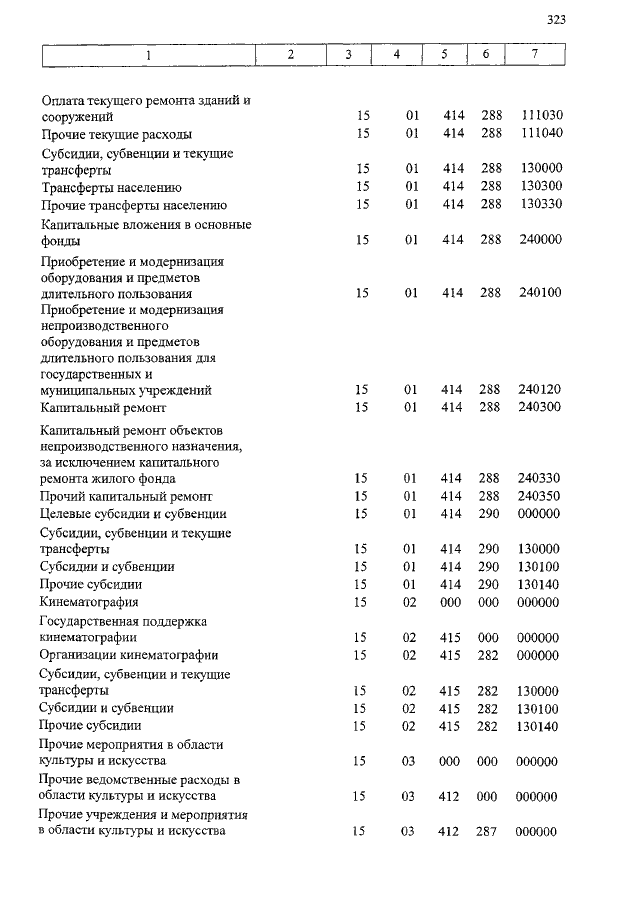 323

| 1 | 2 | 3 | 4 | 5 | 6 | 7 |
|---|---|---|---|---|---|---|
| Оплата текущего ремонта зданий и сооружений | | 15 | 01 | 414 | 288 | 111030 |
| Прочие текущие расходы | | 15 | 01 | 414 | 288 | 111040 |
| Субсидии, субвенции и текущие трансферты | | 15 | 01 | 414 | 288 | 130000 |
| Трансферты населению | | 15 | 01 | 414 | 288 | 130300 |
| Прочие трансферты населению | | 15 | 01 | 414 | 288 | 130330 |
| Капитальные вложения в основные фонды | | 15 | 01 | 414 | 288 | 240000 |
| Приобретение и модернизация оборудования и предметов длительного пользования | | 15 | 01 | 414 | 288 | 240100 |
| Приобретение и модернизация непроизводственного оборудования и предметов длительного пользования для государственных и муниципальных учреждений | | 15 | 01 | 414 | 288 | 240120 |
| Капитальный ремонт | | 15 | 01 | 414 | 288 | 240300 |
| Капитальный ремонт объектов непроизводственного назначения, за исключением капитального ремонта жилого фонда | | 15 | 01 | 414 | 288 | 240330 |
| Прочий капитальный ремонт | | 15 | 01 | 414 | 288 | 240350 |
| Целевые субсидии и субвенции | | 15 | 01 | 414 | 290 | 000000 |
| Субсидии, субвенции и текущие трансферты | | 15 | 01 | 414 | 290 | 130000 |
| Субсидии и субвенции | | 15 | 01 | 414 | 290 | 130100 |
| Прочие субсидии | | 15 | 01 | 414 | 290 | 130140 |
| Кинематография | | 15 | 02 | 000 | 000 | 000000 |
| Государственная поддержка кинематографии | | 15 | 02 | 415 | 000 | 000000 |
| Организации кинематографии | | 15 | 02 | 415 | 282 | 000000 |
| Субсидии, субвенции и текущие трансферты | | 15 | 02 | 415 | 282 | 130000 |
| Субсидии и субвенции | | 15 | 02 | 415 | 282 | 130100 |
| Прочие субсидии | | 15 | 02 | 415 | 282 | 130140 |
| Прочие мероприятия в области культуры и искусства | | 15 | 03 | 000 | 000 | 000000 |
| Прочие ведомственные расходы в области культуры и искусства | | 15 | 03 | 412 | 000 | 000000 |
| Прочие учреждения и мероприятия в области культуры и искусства | | 15 | 03 | 412 | 287 | 000000 |